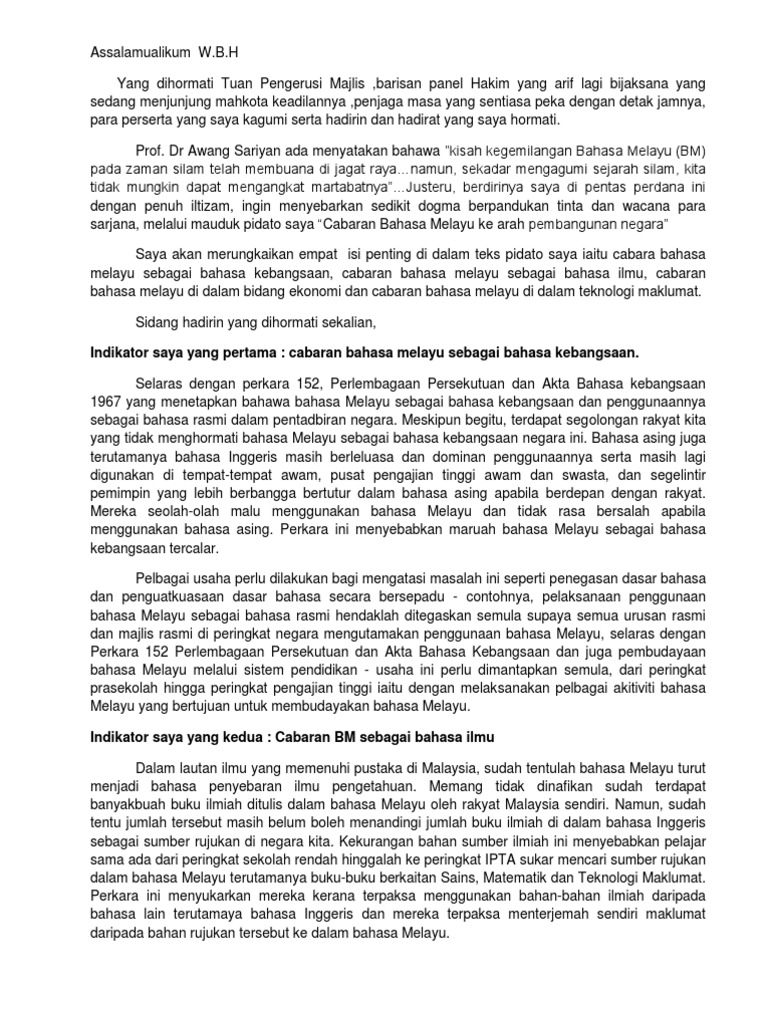 Assalamualikum W.B.H

Yang dihormati Tuan Pengerusi Majlis ,barisan panel Hakim yang arif lagi bijaksana yang sedang menjunjung mahkota keadilannya ,penjaga masa yang sentiasa peka dengan detak jamnya, para perserta yang saya kagumi serta hadirin dan hadirat yang saya hormati.

Prof. Dr Awang Sariyan ada menyatakan bahawa "kisah kegemilangan Bahasa Melayu (BM) pada zaman silam telah membuana di jagat raya…namun, sekadar mengagumi sejarah silam, kita tidak mungkin dapat mengangkat martabatnya"…Justeru, berdirinya saya di pentas perdana ini dengan penuh iltizam, ingin menyebarkan sedikit dogma berpandukan tinta dan wacana para sarjana, melalui mauduk pidato saya "Cabaran Bahasa Melayu ke arah pembangunan negara"

Saya akan merungkaikan empat isi penting di dalam teks pidato saya iaitu cabara bahasa melayu sebagai bahasa kebangsaan, cabaran bahasa melayu sebagai bahasa ilmu, cabaran bahasa melayu di dalam bidang ekonomi dan cabaran bahasa melayu di dalam teknologi maklumat.

Sidang hadirin yang dihormati sekalian,

Indikator saya yang pertama : cabaran bahasa melayu sebagai bahasa kebangsaan.

Selaras dengan perkara 152, Perlembagaan Persekutuan dan Akta Bahasa kebangsaan 1967 yang menetapkan bahawa bahasa Melayu sebagai bahasa kebangsaan dan penggunaannya sebagai bahasa rasmi dalam pentadbiran negara. Meskipun begitu, terdapat segolongan rakyat kita yang tidak menghormati bahasa Melayu sebagai bahasa kebangsaan negara ini. Bahasa asing juga terutamanya bahasa Inggeris masih berleluasa dan dominan penggunaannya serta masih lagi digunakan di tempat-tempat awam, pusat pengajian tinggi awam dan swasta, dan segelintir pemimpin yang lebih berbangga bertutur dalam bahasa asing apabila berdepan dengan rakyat. Mereka seolah-olah malu menggunakan bahasa Melayu dan tidak rasa bersalah apabila menggunakan bahasa asing. Perkara ini menyebabkan maruah bahasa Melayu sebagai bahasa kebangsaan tercalar.

Pelbagai usaha perlu dilakukan bagi mengatasi masalah ini seperti penegasan dasar bahasa dan penguatkuasaan dasar bahasa secara bersepadu - contohnya, pelaksanaan penggunaan bahasa Melayu sebagai bahasa rasmi hendaklah ditegaskan semula supaya semua urusan rasmi dan majlis rasmi di peringkat negara mengutamakan penggunaan bahasa Melayu, selaras dengan Perkara 152 Perlembagaan Persekutuan dan Akta Bahasa Kebangsaan dan juga pembudayaan bahasa Melayu melalui sistem pendidikan - usaha ini perlu dimantapkan semula, dari peringkat prasekolah hingga peringkat pengajian tinggi iaitu dengan melaksanakan pelbagai akitiviti bahasa Melayu yang bertujuan untuk membudayakan bahasa Melayu.

Indikator saya yang kedua : Cabaran BM sebagai bahasa ilmu

Dalam lautan ilmu yang memenuhi pustaka di Malaysia, sudah tentulah bahasa Melayu turut menjadi bahasa penyebaran ilmu pengetahuan. Memang tidak dinafikan sudah terdapat banyakbuah buku ilmiah ditulis dalam bahasa Melayu oleh rakyat Malaysia sendiri. Namun, sudah tentu jumlah tersebut masih belum boleh menandingi jumlah buku ilmiah di dalam bahasa Inggeris sebagai sumber rujukan di negara kita. Kekurangan bahan sumber ilmiah ini menyebabkan pelajar sama ada dari peringkat sekolah rendah hinggalah ke peringkat IPTA sukar mencari sumber rujukan dalam bahasa Melayu terutamanya buku-buku berkaitan Sains, Matematik dan Teknologi Maklumat. Perkara ini menyukarkan mereka kerana terpaksa menggunakan bahan-bahan ilmiah daripada bahasa lain terutamaya bahasa Inggeris dan mereka terpaksa menterjemah sendiri maklumat daripada bahan rujukan tersebut ke dalam bahasa Melayu.